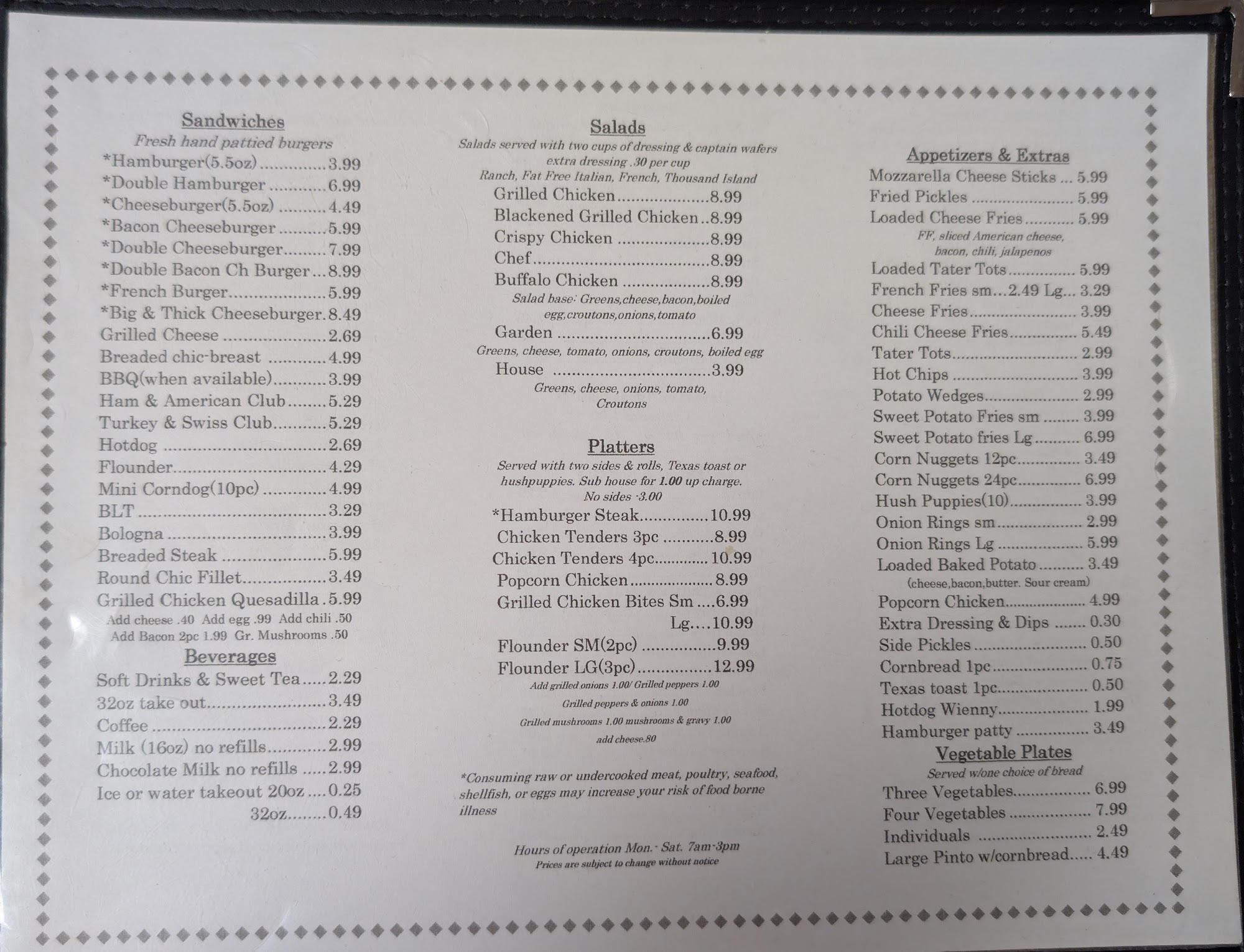 Sandwiches
Fresh hand pattied burgers
*Hamburger(5.5oz) 3.99
*Double Hamburger 6.99
*Cheeseburger(5.5oz) 4.49
*Bacon Cheeseburger 5.99
*Double Cheeseburger 7.99
*Double Bacon Ch Burger 8.99
*French Burger 5.99
*Big & Thick Cheeseburger 8.49
Grilled Cheese 2.69
Breaded chic-breast 4.99
BBQ(when available) 3.99
Ham & American Club 5.29
Turkey & Swiss Club 5.29
Hotdog 2.69
Flounder 4.29
Mini Corndog(10pc) 4.99
BLT 3.29
Bologna 3.99
Breaded Steak 5.99
Round Chic Fillet 3.49
Grilled Chicken Quesadilla 5.99
Add cheese .40 Add egg .99 Add chili .50
Add Bacon 2pc 1.99 Gr. Mushrooms .50

Beverages
Soft Drinks & Sweet Tea 2.29
32oz take out 3.49
Coffee 2.29
Milk (16oz) no refills 2.99
Chocolate Milk no refills 2.99
Ice or water takeout 20oz 0.25
32oz 0.49

Salads
Salads served with two cups of dressing & captain wafers
extra dressing .30 per cup
Ranch, Fat Free Italian, French, Thousand Island
Grilled Chicken 8.99
Blackened Grilled Chicken 8.99
Crispy Chicken 8.99
Chef 8.99
Buffalo Chicken 8.99
Salad base: Greens,cheese,bacon,boiled egg,croutons,onions,tomato
Garden 6.99
Greens, cheese, tomato, onions, croutons, boiled egg
House 3.99
Greens, cheese, onions, tomato, Croutons

Platters
Served with two sides & rolls, Texas toast or hushpuppies. Sub house for 1.00 up charge.
No sides -3.00
*Hamburger Steak 10.99
Chicken Tenders 3pc 8.99
Chicken Tenders 4pc 10.99
Popcorn Chicken 8.99
Grilled Chicken Bites Sm 6.99
Lg 10.99
Flounder SM(2pc) 9.99
Flounder LG(3pc) 12.99
Add grilled onions 1.00/ Grilled peppers 1.00
Grilled peppers & onions 1.00
Grilled mushrooms 1.00 mushrooms & gravy 1.00
add cheese.80

*Consuming raw or undercooked meat, poultry, seafood, shellfish, or eggs may increase your risk of food borne illness

Hours of operation Mon.- Sat. 7am-3pm
Prices are subject to change without notice

Appetizers & Extras
Mozzarella Cheese Sticks 5.99
Fried Pickles 5.99
Loaded Cheese Fries 5.99
FF, sliced American cheese, bacon, chili, jalapenos
Loaded Tater Tots 5.99
French Fries sm...2.49 Lg... 3.29
Cheese Fries 3.99
Chili Cheese Fries 5.49
Tater Tots 2.99
Hot Chips 3.99
Potato Wedges 2.99
Sweet Potato Fries sm 3.99
Sweet Potato fries Lg 6.99
Corn Nuggets 12pc 3.49
Corn Nuggets 24pc 6.99
Hush Puppies(10) 3.99
Onion Rings sm 2.99
Onion Rings Lg 5.99
Loaded Baked Potato 3.49
(cheese,bacon,butter. Sour cream)
Popcorn Chicken 4.99
Extra Dressing & Dips 0.30
Side Pickles 0.50
Cornbread 1pc 0.75
Texas toast 1pc 0.50
Hotdog Wienny 1.99
Hamburger patty 3.49

Vegetable Plates
Served w/one choice of bread
Three Vegetables 6.99
Four Vegetables 7.99
Individuals 2.49
Large Pinto w/cornbread 4.49